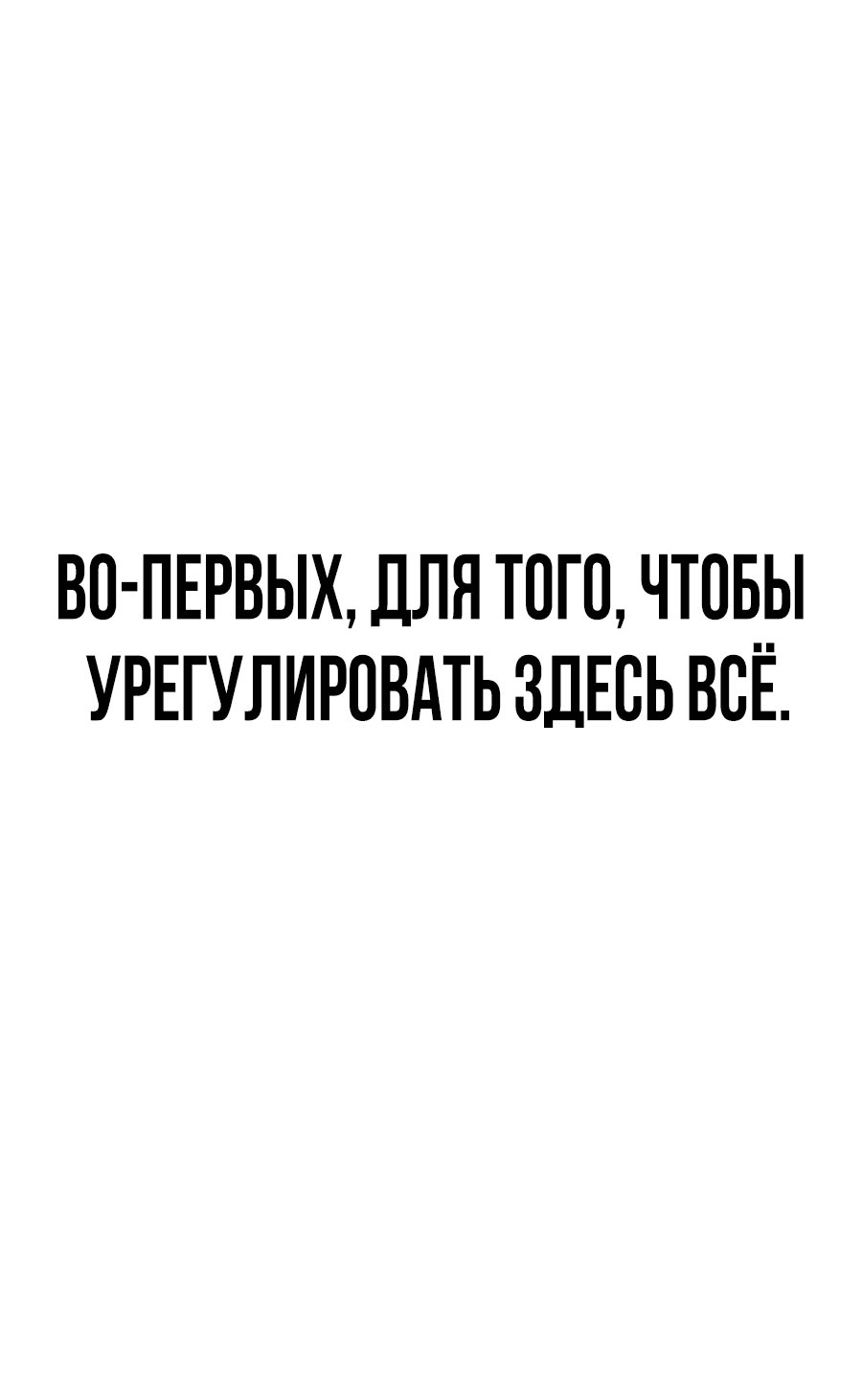 ВО-ПЕРВЫХ, ДЛЯ ТОГО, ЧТОБЫ УРЕГУЛИРОВАТЬ ЗДЕСЬ ВСЁ.